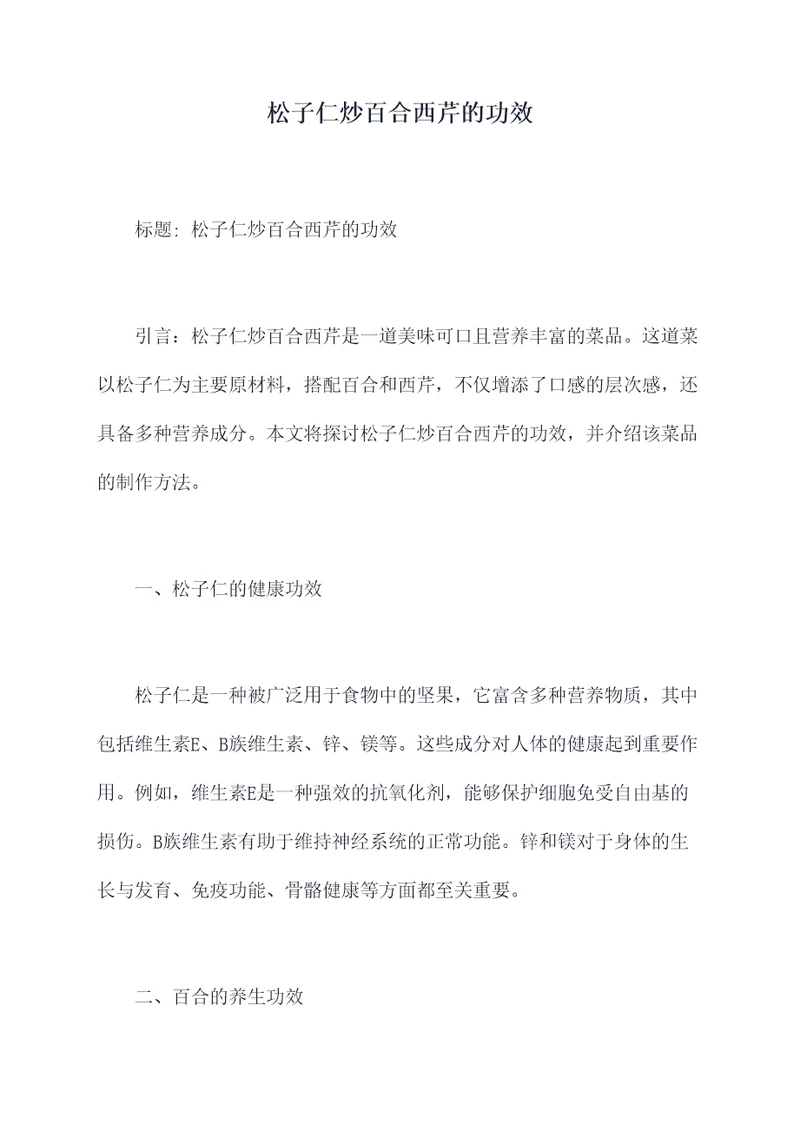 松子仁炒百合西芹的功效

标题：松子仁炒百合西芹的功效

引言：松子仁炒百合西芹是一道美味可口且营养丰富的菜品。这道菜以松子仁为主要原材料，搭配百合和西芹，不仅增添了口感的层次感，还具备多种营养成分。本文将探讨松子仁炒百合西芹的功效，并介绍该菜品的制作方法。

一、松子仁的健康功效

松子仁是一种被广泛用于食物中的坚果，它富含多种营养物质，其中包括维生素E、B族维生素、锌、镁等。这些成分对人体的健康起到重要作用。例如，维生素E是一种强效的抗氧化剂，能够保护细胞免受自由基的损伤。B族维生素有助于维持神经系统的正常功能。锌和镁对于身体的生长与发育、免疫功能、骨骼健康等方面都至关重要。

二、百合的养生功效